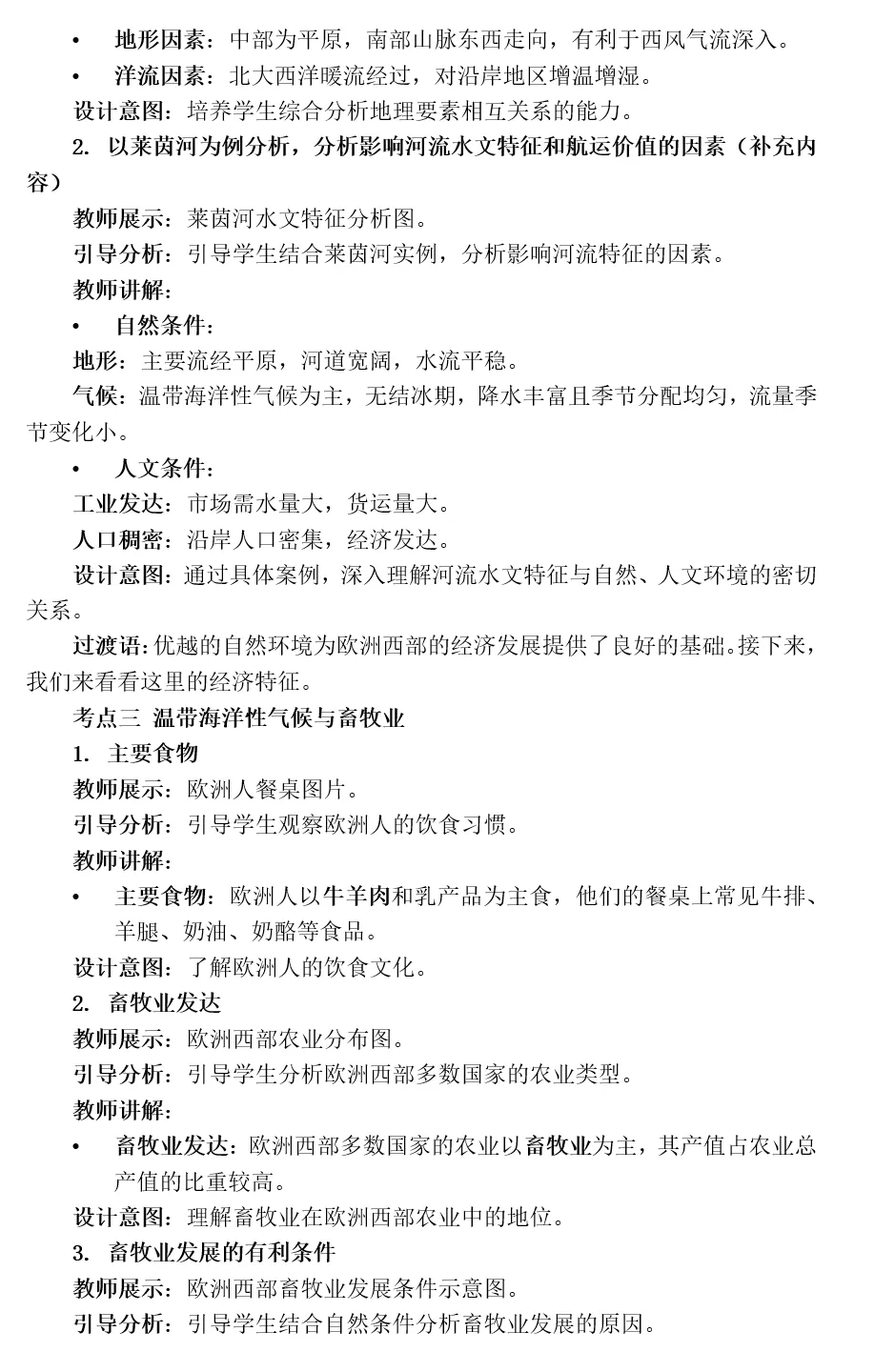 • 地形因素：中部为平原，南部山脉东西走向，有利于西风气流深入。

• 洋流因素：北大西洋暖流经过，对沿岸地区增温增湿。

设计意图：培养学生综合分析地理要素相互关系的能力。

2. 以莱茵河为例分析，分析影响河流水文特征和航运价值的因素（补充内容）

教师展示：莱茵河水文特征分析图。

引导分析：引导学生结合莱茵河实例，分析影响河流特征的因素。

教师讲解：

• 自然条件：

地形：主要流经平原，河道宽阔，水流平稳。

气候：温带海洋性气候为主，无结冰期，降水丰富且季节分配均匀，流量季节变化小。

• 人文条件：

工业发达：市场需水量大，货运量大。

人口稠密：沿岸人口密集，经济发达。

设计意图：通过具体案例，深入理解河流水文特征与自然、人文环境的密切关系。

过渡语：优越的自然环境为欧洲西部的经济发展提供了良好的基础。接下来，我们来看看这里的经济特征。

考点三 温带海洋性气候与畜牧业

1. 主要食物

教师展示：欧洲人餐桌图片。

引导分析：引导学生观察欧洲人的饮食习惯。

教师讲解：

• 主要食物：欧洲人以牛羊肉和乳产品为主食，他们的餐桌上常见牛排、羊腿、奶油、奶酪等食品。

设计意图：了解欧洲人的饮食文化。

2. 畜牧业发达

教师展示：欧洲西部农业分布图。

引导分析：引导学生分析欧洲西部多数国家的农业类型。

教师讲解：

• 畜牧业发达：欧洲西部多数国家的农业以畜牧业为主，其产值占农业总产值的比重较高。

设计意图：理解畜牧业在欧洲西部农业中的地位。

3. 畜牧业发展的有利条件

教师展示：欧洲西部畜牧业发展条件示意图。

引导分析：引导学生结合自然条件分析畜牧业发展的原因。